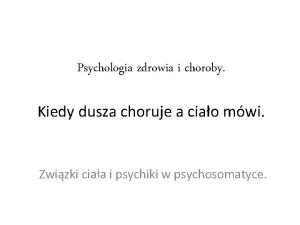 Psychologia zdrowia i choroby.

Kiedy dusza choruje a ciało mówi.

Związki ciała i psychiki w psychosomatyce.